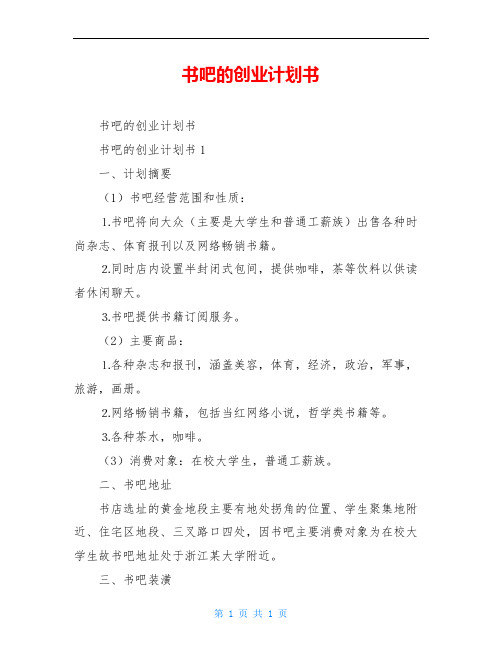 书吧的创业计划书

书吧的创业计划书

书吧的创业计划书 1

一、计划摘要

（1）书吧经营范围和性质：

1.书吧将向大众（主要是大学生和普通工薪族）出售各种时尚杂志、体育报刊以及网络畅销书籍。

2.同时店内设置半封闭式包间，提供咖啡，茶等饮料以供读者休闲聊天。

3.书吧提供书籍订阅服务。

（2）主要商品：

1.各种杂志和报刊，涵盖美容，体育，经济，政治，军事，旅游，画册。

2.网络畅销书籍，包括当红网络小说，哲学类书籍等。

3.各种茶水，咖啡。

（3）消费对象：在校大学生，普通工薪族。

二、书吧地址

书店选址的黄金地段主要有地处拐角的位置、学生聚集地附近、住宅区地段、三叉路口四处，因书吧主要消费对象为在校大学生故书吧地址处于浙江某大学附近。

三、书吧装潢

第 1 页 共 1 页